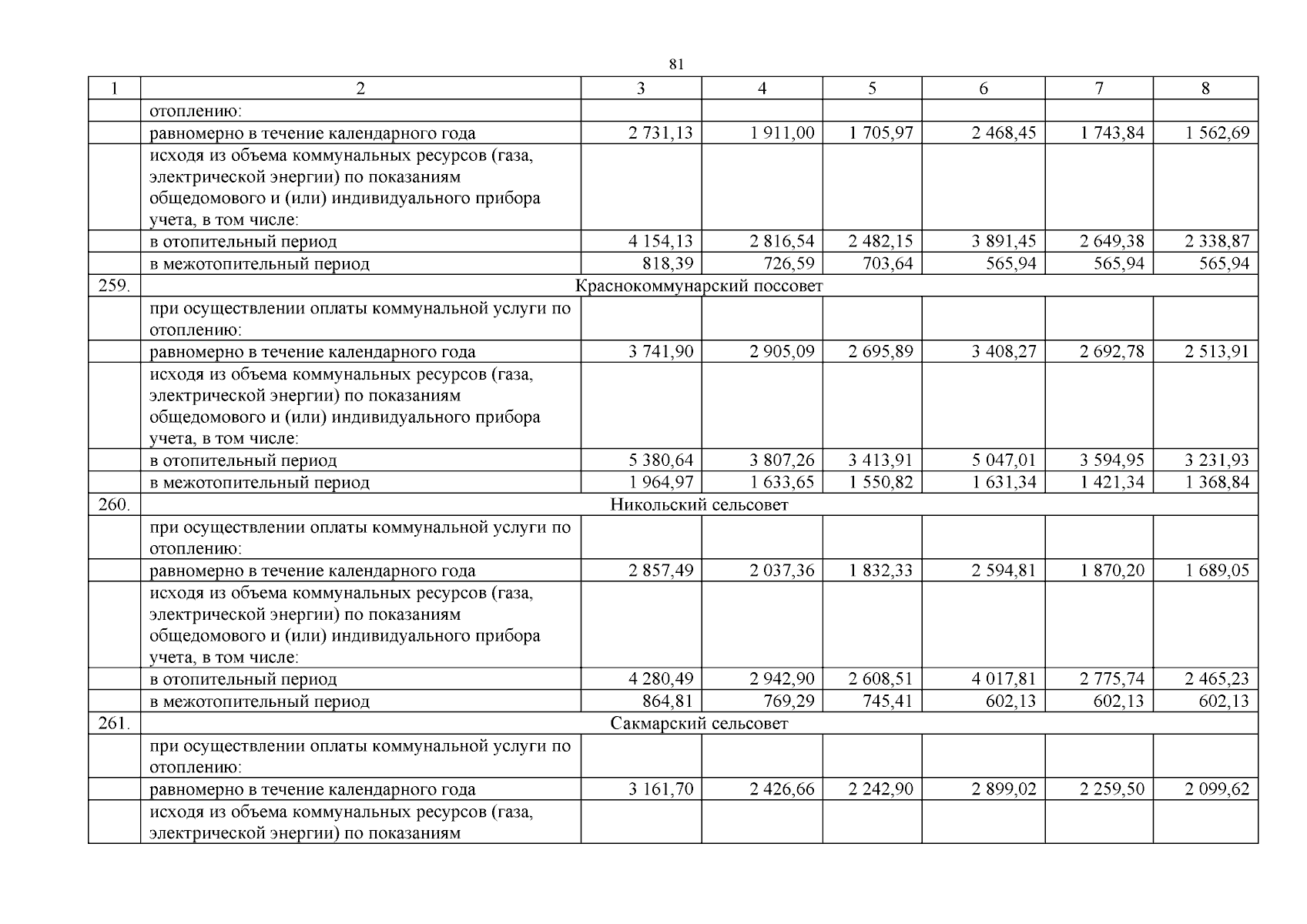 81

| 1 | 2 | 3 | 4 | 5 | 6 | 7 | 8 |
|---|---|---|---|---|---|---|---|
| | отоплению: | | | | | | |
| | равномерно в течение календарного года | 2 731,13 | 1 911,00 | 1 705,97 | 2 468,45 | 1 743,84 | 1 562,69 |
| | исходя из объема коммунальных ресурсов (газа, электрической энергии) по показаниям общедомового и (или) индивидуального прибора учета, в том числе: | | | | | | |
| | в отопительный период | 4 154,13 | 2 816,54 | 2 482,15 | 3 891,45 | 2 649,38 | 2 338,87 |
| | в межотопительный период | 818,39 | 726,59 | 703,64 | 565,94 | 565,94 | 565,94 |
| 259. | Краснокоммунарский поссовет | | | | | | |
| | при осуществлении оплаты коммунальной услуги по отоплению: | | | | | | |
| | равномерно в течение календарного года | 3 741,90 | 2 905,09 | 2 695,89 | 3 408,27 | 2 692,78 | 2 513,91 |
| | исходя из объема коммунальных ресурсов (газа, электрической энергии) по показаниям общедомового и (или) индивидуального прибора учета, в том числе: | | | | | | |
| | в отопительный период | 5 380,64 | 3 807,26 | 3 413,91 | 5 047,01 | 3 594,95 | 3 231,93 |
| | в межотопительный период | 1 964,97 | 1 633,65 | 1 550,82 | 1 631,34 | 1 421,34 | 1 368,84 |
| 260. | Никольский сельсовет | | | | | | |
| | при осуществлении оплаты коммунальной услуги по отоплению: | | | | | | |
| | равномерно в течение календарного года | 2 857,49 | 2 037,36 | 1 832,33 | 2 594,81 | 1 870,20 | 1 689,05 |
| | исходя из объема коммунальных ресурсов (газа, электрической энергии) по показаниям общедомового и (или) индивидуального прибора учета, в том числе: | | | | | | |
| | в отопительный период | 4 280,49 | 2 942,90 | 2 608,51 | 4 017,81 | 2 775,74 | 2 465,23 |
| | в межотопительный период | 864,81 | 769,29 | 745,41 | 602,13 | 602,13 | 602,13 |
| 261. | Сакмарский сельсовет | | | | | | |
| | при осуществлении оплаты коммунальной услуги по отоплению: | | | | | | |
| | равномерно в течение календарного года | 3 161,70 | 2 426,66 | 2 242,90 | 2 899,02 | 2 259,50 | 2 099,62 |
| | исходя из объема коммунальных ресурсов (газа, электрической энергии) по показаниям | | | | | | |